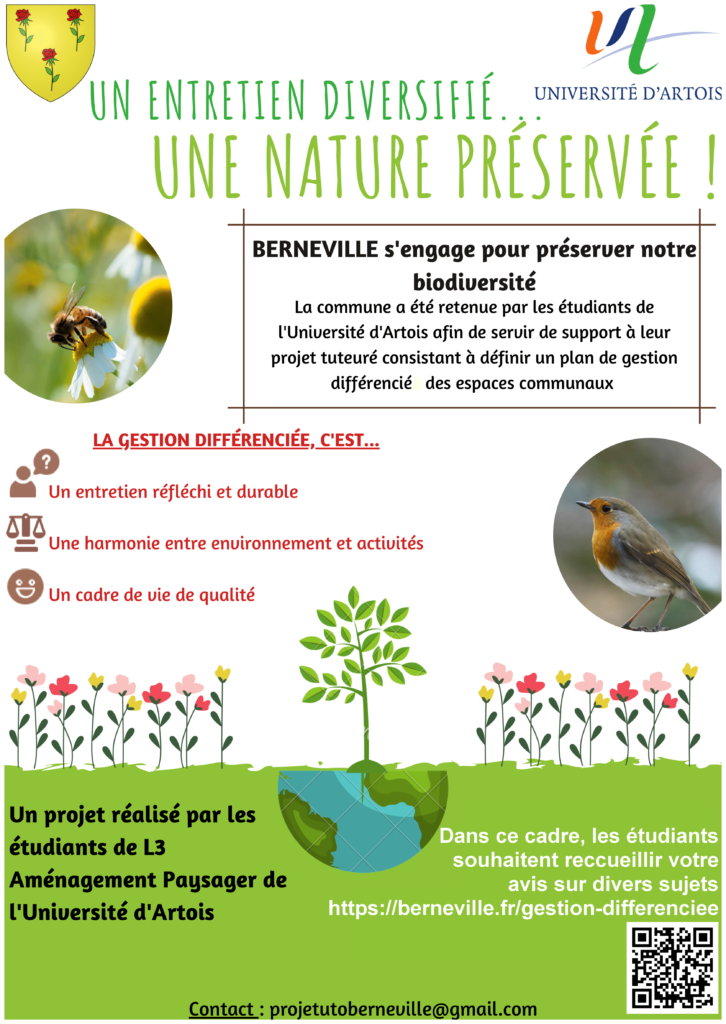 UNIVERSITÉ D'ARTOIS

UN ENTRETIEN DIVERSIFIÉ...
UNE NATURE PRÉSERVÉE !

BERNEVILLE s'engage pour préserver notre biodiversité

La commune a été retenue par les étudiants de l'Université d'Artois afin de servir de support à leur projet tuteuré consistant à définir un plan de gestion différencié des espaces communaux

LA GESTION DIFFÉRENCIÉE, C'EST...

Un entretien réfléchi et durable

Une harmonie entre environnement et activités

Un cadre de vie de qualité

Un projet réalisé par les étudiants de L3 Aménagement Paysager de l'Université d'Artois

Dans ce cadre, les étudiants souhaitent reccueillir votre avis sur divers sujets
https://berneville.fr/gestion-differenciee

Contact : projetutoberneville@gmail.com